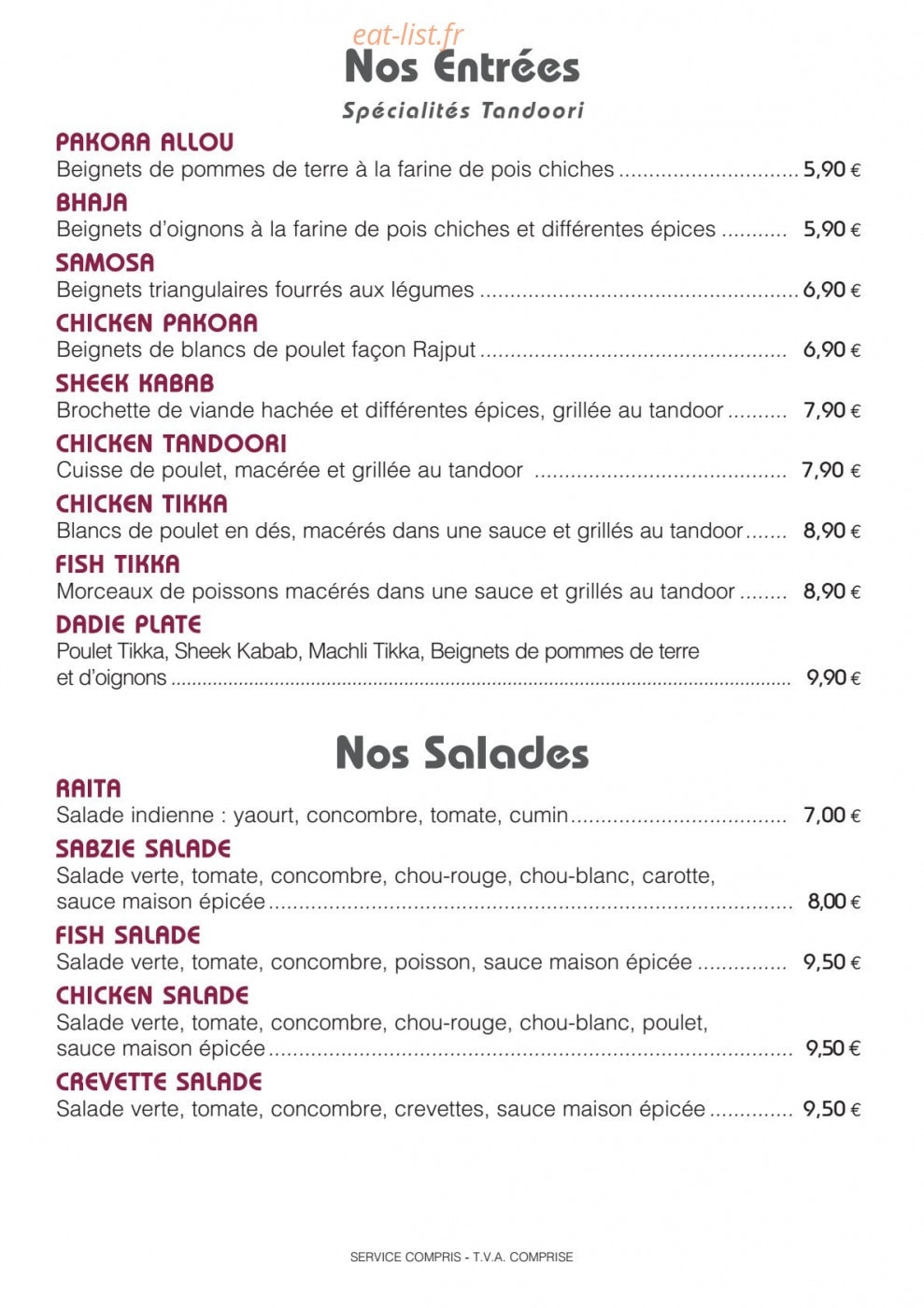 Nos Entrées

Spécialités Tandoori

PAKORA ALLOU
Beignets de pommes de terre à la farine de pois chiches 5,90 €

BHAJA
Beignets d'oignons à la farine de pois chiches et différentes épices 5,90 €

SAMOSA
Beignets triangulaires fourrés aux légumes 6,90 €

CHICKEN PAKORA
Beignets de blancs de poulet façon Rajput 6,90 €

SHEEK KABAB
Brochette de viande hachée et différentes épices, grillée au tandoor 7,90 €

CHICKEN TANDOORI
Cuisse de poulet, macérée et grillée au tandoor 7,90 €

CHICKEN TIKKA
Blancs de poulet en dés, macérés dans une sauce et grillés au tandoor 8,90 €

FISH TIKKA
Morceaux de poissons macérés dans une sauce et grillés au tandoor 8,90 €

DADIE PLATE
Poulet Tikka, Sheek Kabab, Machli Tikka, Beignets de pommes de terre et d'oignons 9,90 €

Nos Salades

RAITA
Salade indienne : yaourt, concombre, tomate, cumin 7,00 €

SABZIE SALADE
Salade verte, tomate, concombre, chou-rouge, chou-blanc, carotte, sauce maison épicée 8,00 €

FISH SALADE
Salade verte, tomate, concombre, poisson, sauce maison épicée 9,50 €

CHICKEN SALADE
Salade verte, tomate, concombre, chou-rouge, chou-blanc, poulet, sauce maison épicée 9,50 €

CREVETTE SALADE
Salade verte, tomate, concombre, crevettes, sauce maison épicée 9,50 €

SERVICE COMPRIS - T.V.A. COMPRISE

eat-list.fr